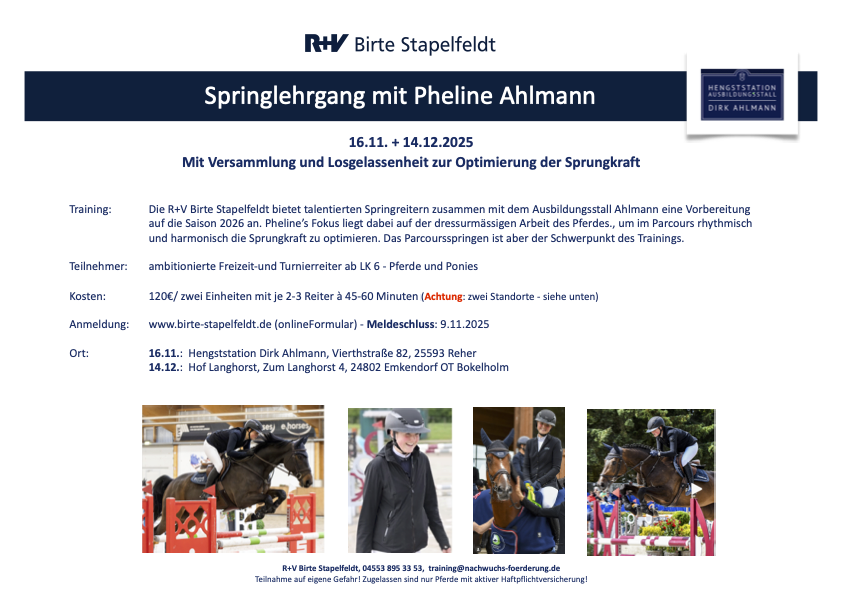 R+V Birte Stapelfeldt

Springlehrgang mit Pheline Ahlmann

HENGSTSTATION
AUSBILDUNGSSTALL
DIRK AHLMANN

16.11. + 14.12.2025
Mit Versammlung und Losgelassenheit zur Optimierung der Sprungkraft

Training: Die R+V Birte Stapelfeldt bietet talentierten Springreitern zusammen mit dem Ausbildungsstall Ahlmann eine Vorbereitung auf die Saison 2026 an. Pheline's Fokus liegt dabei auf der dressurmässigen Arbeit des Pferdes., um im Parcours rhythmisch und harmonisch die Sprungkraft zu optimieren. Das Parcoursspringen ist aber der Schwerpunkt des Trainings.

Teilnehmer: ambitionierte Freizeit-und Turnierreiter ab LK 6 - Pferde und Ponies

Kosten: 120€/ zwei Einheiten mit je 2-3 Reiter à 45-60 Minuten (Achtung: zwei Standorte - siehe unten)

Anmeldung: www.birte-stapelfeldt.de (onlineFormular) - Meldeschluss: 9.11.2025

Ort: 16.11.: Hengststation Dirk Ahlmann, Vierthstraße 82, 25593 Reher
14.12.: Hof Langhorst, Zum Langhorst 4, 24802 Emkendorf OT Bokelholm

R+V Birte Stapelfeldt, 04553 895 33 53, training@nachwuchs-foerderung.de
Teilnahme auf eigene Gefahr! Zugelassen sind nur Pferde mit aktiver Haftpflichtversicherung!